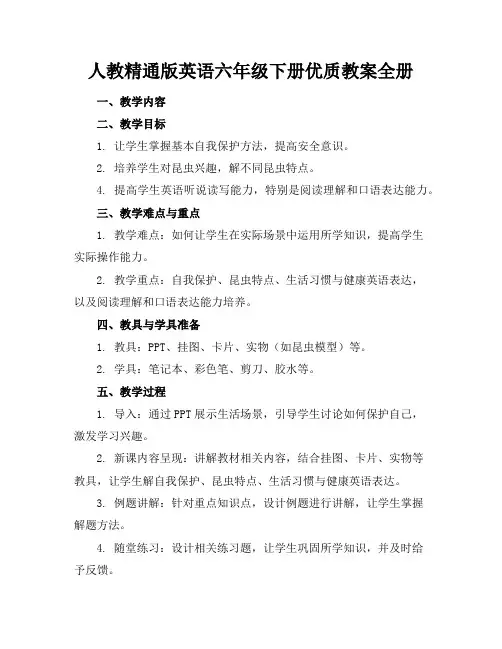 人教精通版英语六年级下册优质教案全册

一、教学内容

二、教学目标

1. 让学生掌握基本自我保护方法，提高安全意识。

2. 培养学生对昆虫兴趣，解不同昆虫特点。

4. 提高学生英语听说读写能力，特别是阅读理解和口语表达能力。

三、教学难点与重点

1. 教学难点：如何让学生在实际场景中运用所学知识，提高学生实际操作能力。

2. 教学重点：自我保护、昆虫特点、生活习惯与健康英语表达，以及阅读理解和口语表达能力培养。

四、教具与学具准备

1. 教具：PPT、挂图、卡片、实物（如昆虫模型）等。

2. 学具：笔记本、彩色笔、剪刀、胶水等。

五、教学过程

1. 导入：通过PPT展示生活场景，引导学生讨论如何保护自己，激发学习兴趣。

2. 新课内容呈现：讲解教材相关内容，结合挂图、卡片、实物等教具，让学生解自我保护、昆虫特点、生活习惯与健康英语表达。

3. 例题讲解：针对重点知识点，设计例题进行讲解，让学生掌握解题方法。

4. 随堂练习：设计相关练习题，让学生巩固所学知识，并及时给予反馈。